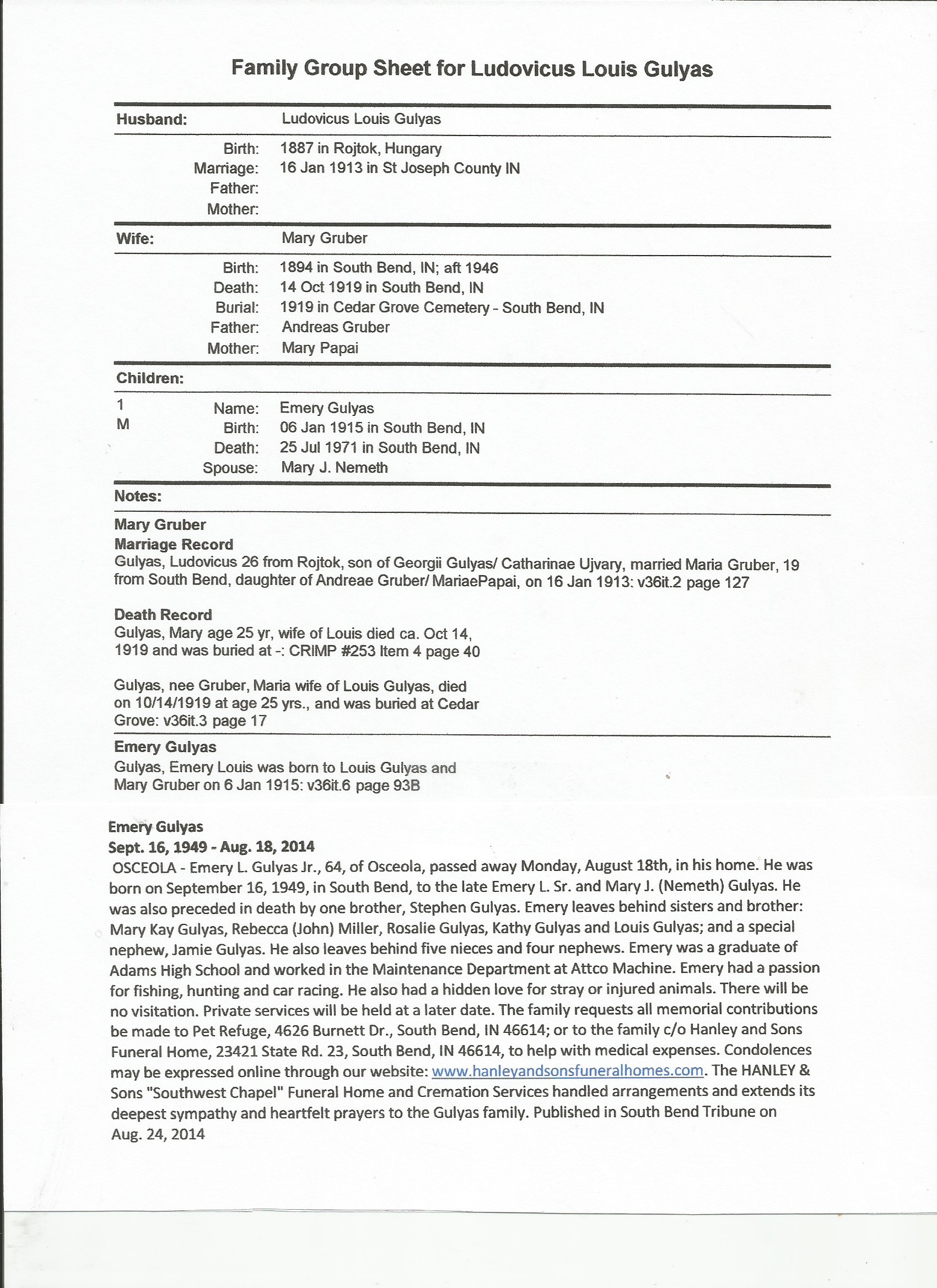 Family Group Sheet for Ludovicus Louis Gulyas

Husband: Ludovicus Louis Gulyas

Birth: 1887 in Rojtok, Hungary
Marriage: 16 Jan 1913 in St Joseph County IN
Father:
Mother:

Wife: Mary Gruber

Birth: 1894 in South Bend, IN; aft 1946
Death: 14 Oct 1919 in South Bend, IN
Burial: 1919 in Cedar Grove Cemetery - South Bend, IN
Father: Andreas Gruber
Mother: Mary Papai

Children:

1 M
Name: Emery Gulyas
Birth: 06 Jan 1915 in South Bend, IN
Death: 25 Jul 1971 in South Bend, IN
Spouse: Mary J. Nemeth

Notes:

Mary Gruber
Marriage Record
Gulyas, Ludovicus 26 from Rojtok, son of Georgii Gulyas/ Catharinae Ujvary, married Maria Gruber, 19 from South Bend, daughter of Andreae Gruber/ MariaePapai, on 16 Jan 1913: v36it.2 page 127

Death Record
Gulyas, Mary age 25 yr, wife of Louis died ca. Oct 14, 1919 and was buried at -: CRIMP #253 Item 4 page 40

Gulyas, nee Gruber, Maria wife of Louis Gulyas, died on 10/14/1919 at age 25 yrs., and was buried at Cedar Grove: v36it.3 page 17

Emery Gulyas
Gulyas, Emery Louis was born to Louis Gulyas and Mary Gruber on 6 Jan 1915: v36it.6 page 93B

Emery Gulyas
Sept. 16, 1949 - Aug. 18, 2014
OSCEOLA - Emery L. Gulyas Jr., 64, of Osceola, passed away Monday, August 18th, in his home. He was born on September 16, 1949, in South Bend, to the late Emery L. Sr. and Mary J. (Nemeth) Gulyas. He was also preceded in death by one brother, Stephen Gulyas. Emery leaves behind sisters and brother: Mary Kay Gulyas, Rebecca (John) Miller, Rosalie Gulyas, Kathy Gulyas and Louis Gulyas; and a special nephew, Jamie Gulyas. He also leaves behind five nieces and four nephews. Emery was a graduate of Adams High School and worked in the Maintenance Department at Attco Machine. Emery had a passion for fishing, hunting and car racing. He also had a hidden love for stray or injured animals. There will be no visitation. Private services will be held at a later date. The family requests all memorial contributions be made to Pet Refuge, 4626 Burnett Dr., South Bend, IN 46614; or to the family c/o Hanley and Sons Funeral Home, 23421 State Rd. 23, South Bend, IN 46614, to help with medical expenses. Condolences may be expressed online through our website: www.hanleyandsonsfuneralhomes.com. The HANLEY & Sons "Southwest Chapel" Funeral Home and Cremation Services handled arrangements and extends its deepest sympathy and heartfelt prayers to the Gulyas family. Published in South Bend Tribune on Aug. 24, 2014